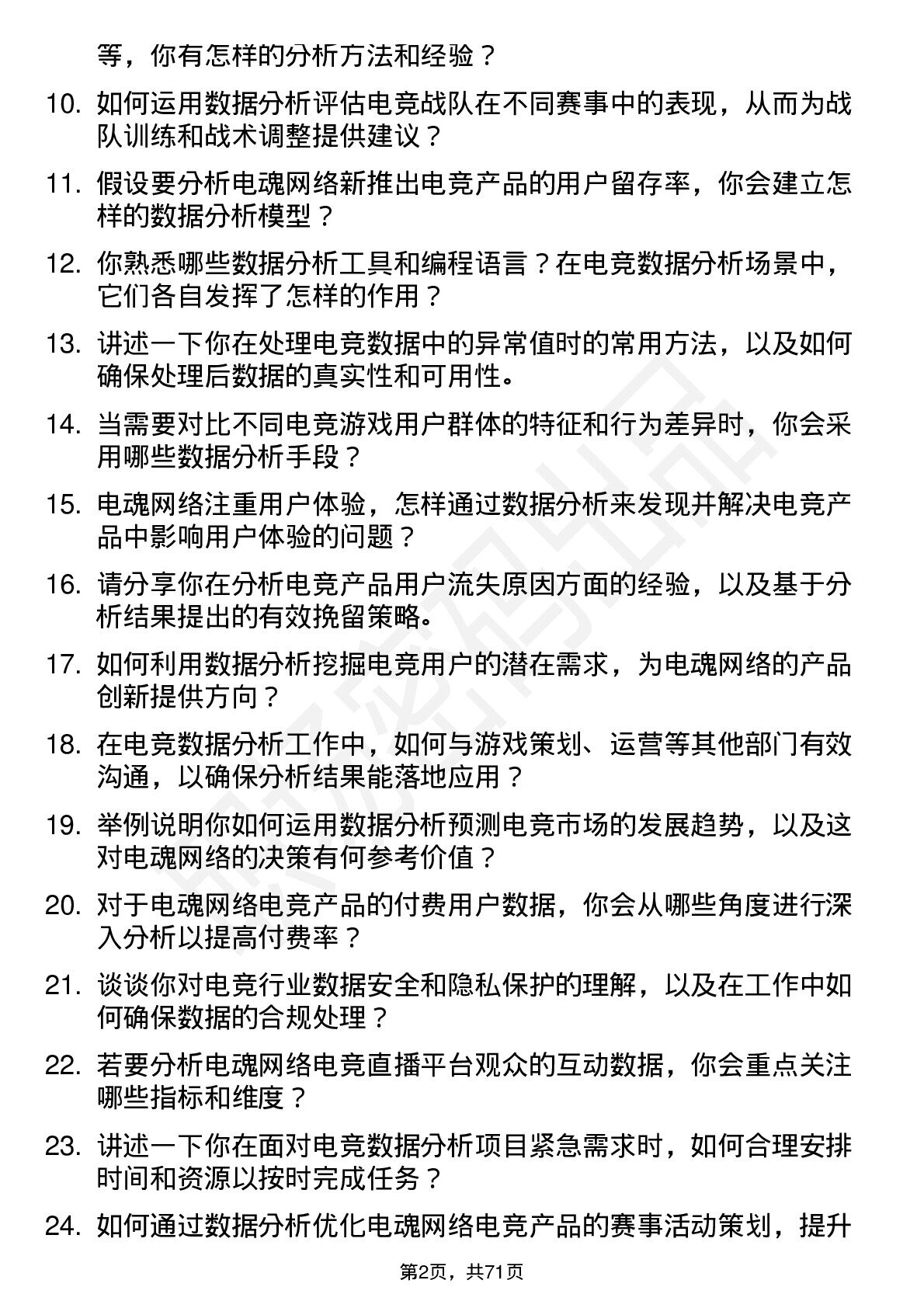 等，你有怎样的分析方法和经验？

10. 如何运用数据分析评估电竞战队在不同赛事中的表现，从而为战队训练和战术调整提供建议？

11. 假设要分析电魂网络新推出电竞产品的用户留存率，你会建立怎样的数据分析模型？

12. 你熟悉哪些数据分析工具和编程语言？在电竞数据分析场景中，它们各自发挥了怎样的作用？

13. 讲述一下你在处理电竞数据中的异常值时的常用方法，以及如何确保处理后数据的真实性和可用性。

14. 当需要对比不同电竞游戏用户群体的特征和行为差异时，你会采用哪些数据分析手段？

15. 电魂网络注重用户体验，怎样通过数据分析来发现并解决电竞产品中影响用户体验的问题？

16. 请分享你在分析电竞产品用户流失原因方面的经验，以及基于分析结果提出的有效挽留策略。

17. 如何利用数据分析挖掘电竞用户的潜在需求，为电魂网络的产品创新提供方向？

18. 在电竞数据分析工作中，如何与游戏策划、运营等其他部门有效沟通，以确保分析结果能落地应用？

19. 举例说明你如何运用数据分析预测电竞市场的发展趋势，以及这对电魂网络的决策有何参考价值？

20. 对于电魂网络电竞产品的付费用户数据，你会从哪些角度进行深入分析以提高付费率？

21. 谈谈你对电竞行业数据安全和隐私保护的理解，以及在工作中如何确保数据的合规处理？

22. 若要分析电魂网络电竞直播平台观众的互动数据，你会重点关注哪些指标和维度？

23. 讲述一下你在面对电竞数据分析项目紧急需求时，如何合理安排时间和资源以按时完成任务？

24. 如何通过数据分析优化电魂网络电竞产品的赛事活动策划，提升

第2页，共71页